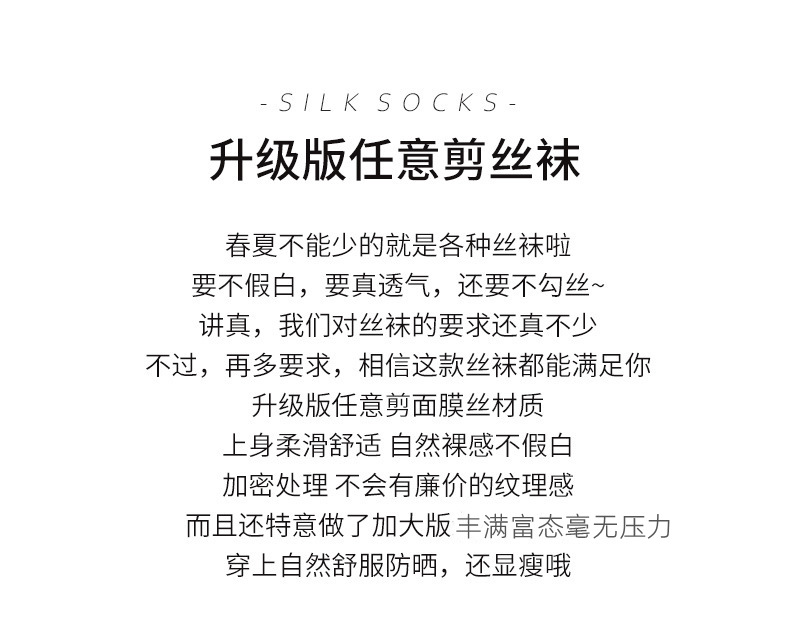 -SILK SOCKS-

升级版任意剪丝袜

春夏不能少的就是各种丝袜啦
要不假白，要真透气，还要不勾丝~
讲真，我们对丝袜的要求还真不少
不过，再多要求，相信这款丝袜都能满足你
升级版任意剪面膜丝材质
上身柔滑舒适 自然裸感不假白
加密处理 不会有廉价的纹理感
而且还特意做了加大版 丰满富态毫无压力
穿上自然舒服防晒，还显瘦哦